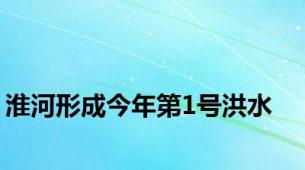 淮河形成今年第1号洪水